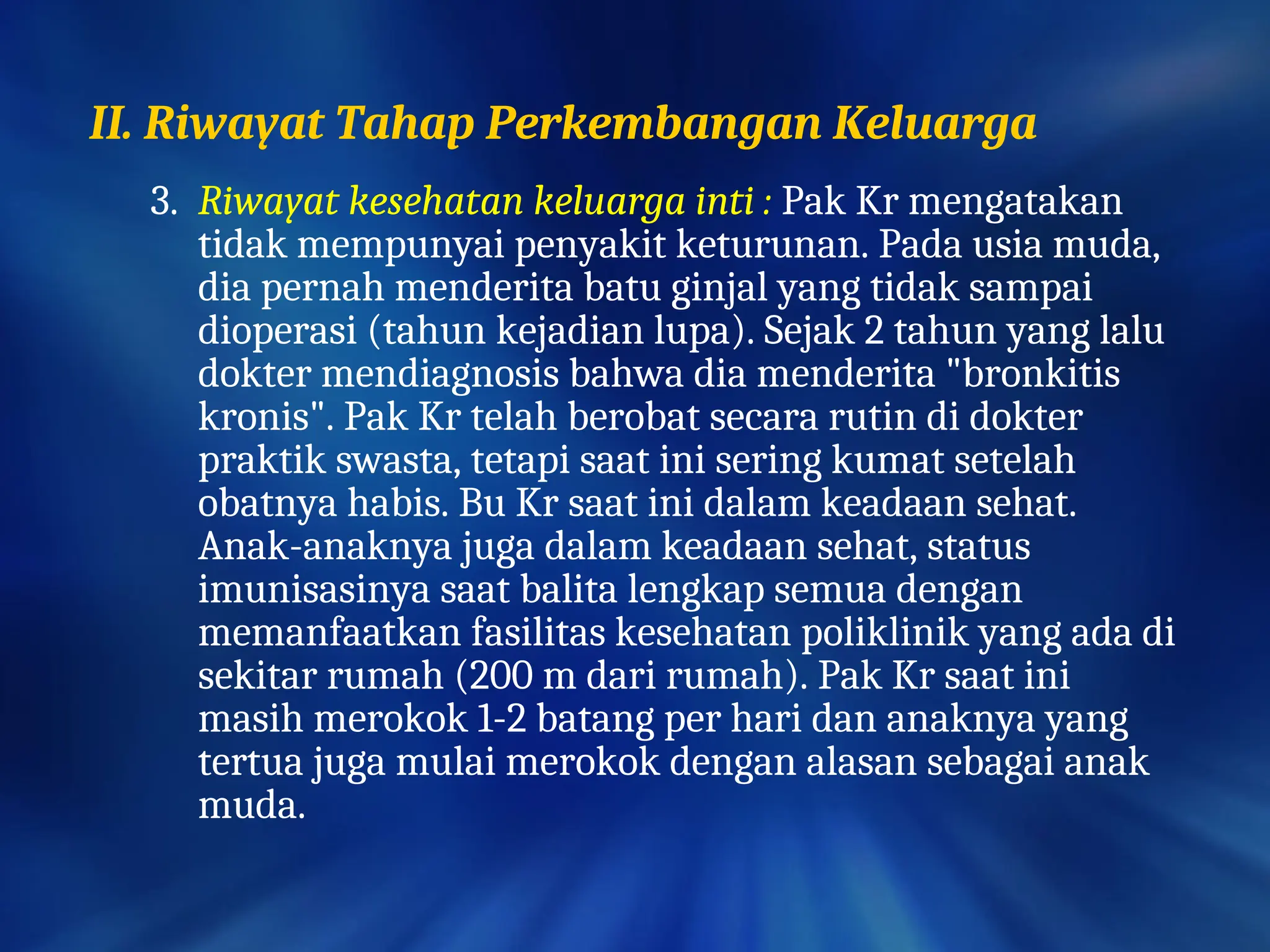 II. Riwayat Tahap Perkembangan Keluarga

3. Riwayat kesehatan keluarga inti : Pak Kr mengatakan tidak mempunyai penyakit keturunan. Pada usia muda, dia pernah menderita batu ginjal yang tidak sampai dioperasi (tahun kejadian lupa). Sejak 2 tahun yang lalu dokter mendiagnosis bahwa dia menderita "bronkitis kronis". Pak Kr telah berobat secara rutin di dokter praktik swasta, tetapi saat ini sering kumat setelah obatnya habis. Bu Kr saat ini dalam keadaan sehat. Anak-anaknya juga dalam keadaan sehat, status imunisasinya saat balita lengkap semua dengan memanfaatkan fasilitas kesehatan poliklinik yang ada di sekitar rumah (200 m dari rumah). Pak Kr saat ini masih merokok 1-2 batang per hari dan anaknya yang tertua juga mulai merokok dengan alasan sebagai anak muda.